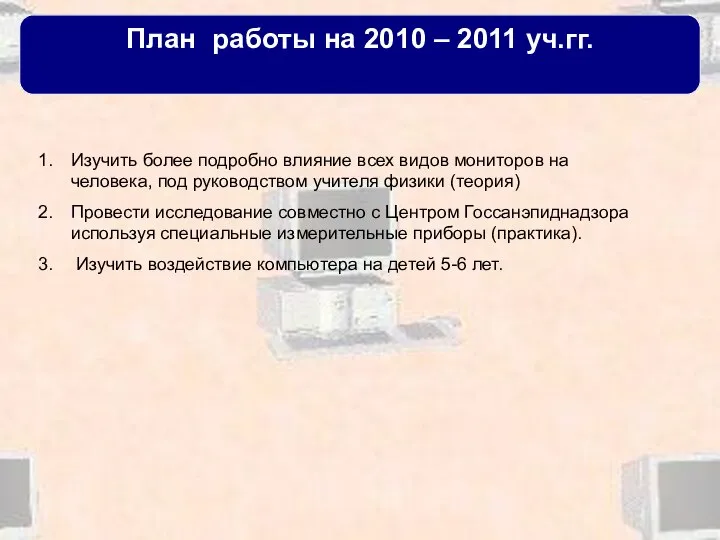 План работы на 2010 – 2011 уч.гг.

1. Изучить более подробно влияние всех видов мониторов на человека, под руководством учителя физики (теория)

2. Провести исследование совместно с Центром Госсанэпиднадзора используя специальные измерительные приборы (практика).

3. Изучить воздействие компьютера на детей 5-6 лет.